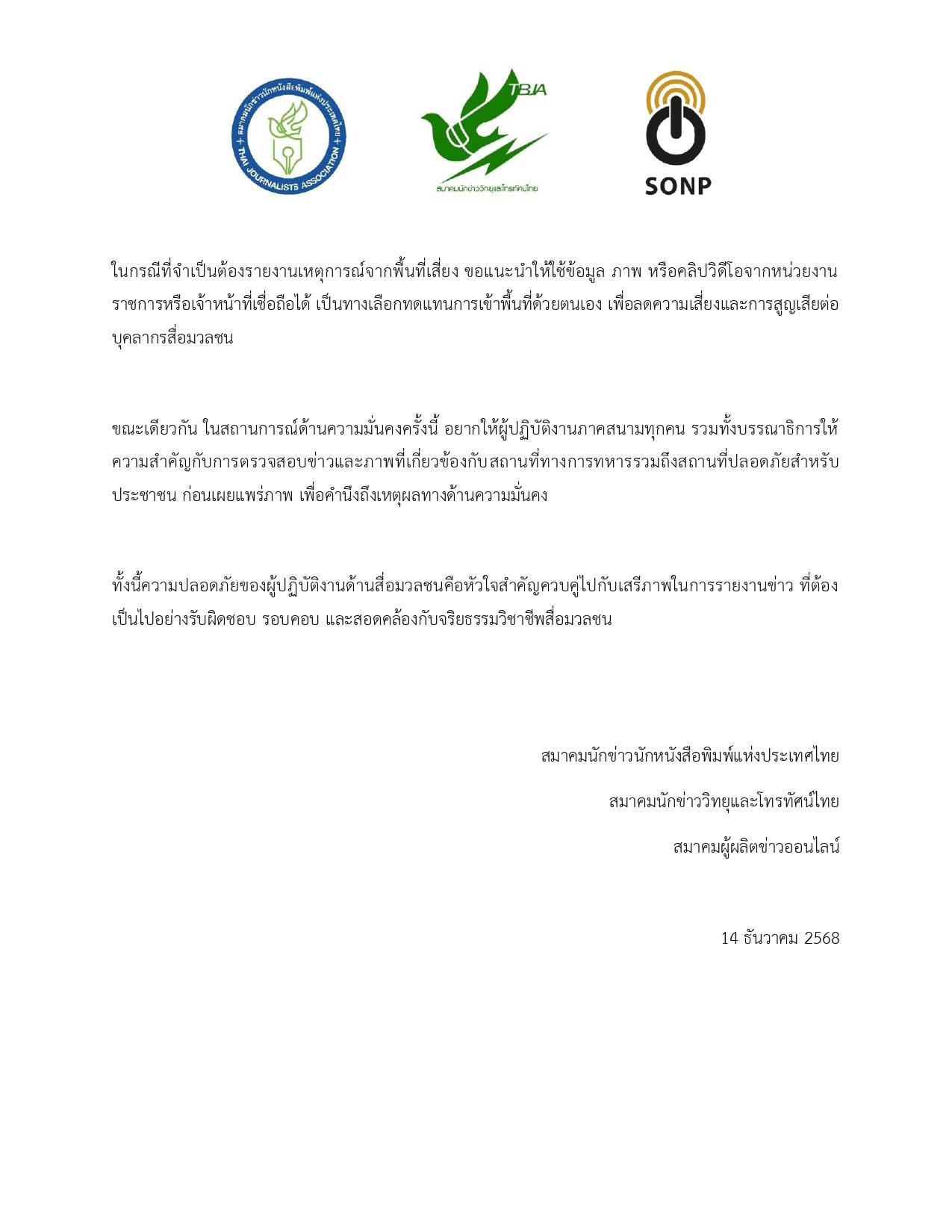 สมาคมนักข่าวนักหนังสือพิมพ์แห่งประเทศไทย
THAI JOURNALISTS ASSOCIATION

TBJA
สมาคมนักข่าววิทยุและโทรทัศน์ไทย

SONP

ในกรณีที่จำเป็นต้องรายงานเหตุการณ์จากพื้นที่เสี่ยง ขอแนะนำให้ใช้ข้อมูล ภาพ หรือคลิปวิดีโอจากหน่วยงานราชการหรือเจ้าหน้าที่เชื่อถือได้ เป็นทางเลือกทดแทนการเข้าพื้นที่ด้วยตนเอง เพื่อลดความเสี่ยงและการสูญเสียต่อบุคลากรสื่อมวลชน

ขณะเดียวกัน ในสถานการณ์ด้านความมั่นคงครั้งนี้ อยากให้ผู้ปฏิบัติงานภาคสนามทุกคน รวมทั้งบรรณาธิการให้ความสำคัญกับการตรวจสอบข่าวและภาพที่เกี่ยวข้องกับสถานที่ทางการทหารรวมถึงสถานที่ปลอดภัยสำหรับประชาชน ก่อนเผยแพร่ภาพ เพื่อคำนึงถึงเหตุผลทางด้านความมั่นคง

ทั้งนี้ความปลอดภัยของผู้ปฏิบัติงานด้านสื่อมวลชนคือหัวใจสำคัญควบคู่ไปกับเสรีภาพในการรายงานข่าว ที่ต้องเป็นไปอย่างรับผิดชอบ รอบคอบ และสอดคล้องกับจริยธรรมวิชาชีพสื่อมวลชน

สมาคมนักข่าวนักหนังสือพิมพ์แห่งประเทศไทย

สมาคมนักข่าววิทยุและโทรทัศน์ไทย

สมาคมผู้ผลิตข่าวออนไลน์

14 ธันวาคม 2568